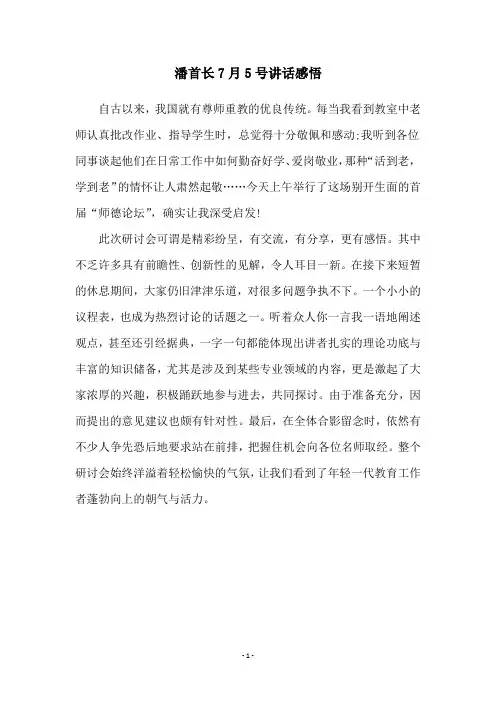 潘首长7月5号讲话感悟

自古以来，我国就有尊师重教的优良传统。每当我看到教室中老师认真批改作业、指导学生时，总觉得十分敬佩和感动;我听到各位同事谈起他们在日常工作中如何勤奋好学、爱岗敬业，那种“活到老，学到老”的情怀让人肃然起敬……今天上午举行了这场别开生面的首届“师德论坛”，确实让我深受启发!

此次研讨会可谓是精彩纷呈，有交流，有分享，更有感悟。其中不乏许多具有前瞻性、创新性的见解，令人耳目一新。在接下来短暂的休息期间，大家仍旧津津乐道，对很多问题争执不下。一个小小的议程表，也成为热烈讨论的话题之一。听着众人你一言我一语地阐述观点，甚至还引经据典，一字一句都能体现出讲者扎实的理论功底与丰富的知识储备，尤其是涉及到某些专业领域的内容，更是激起了大家浓厚的兴趣，积极踊跃地参与进去，共同探讨。由于准备充分，因而提出的意见建议也颇有针对性。最后，在全体合影留念时，依然有不少人争先恐后地要求站在前排，把握住机会向各位名师取经。整个研讨会始终洋溢着轻松愉快的气氛，让我们看到了年轻一代教育工作者蓬勃向上的朝气与活力。

- 1 -